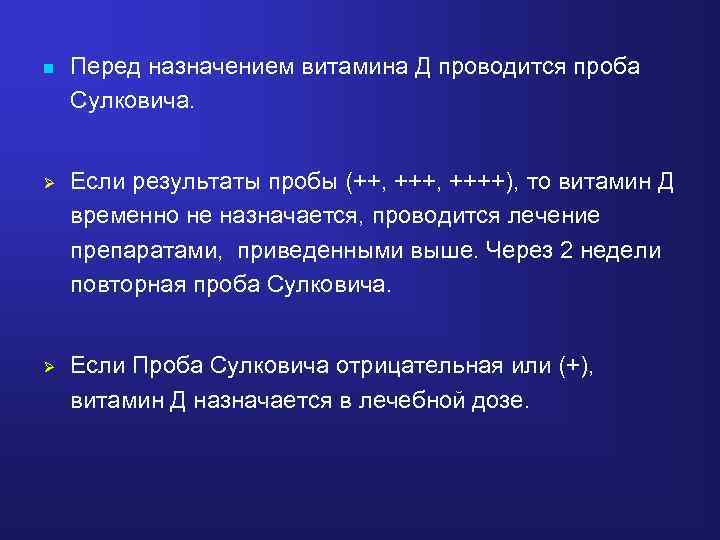 Перед назначением витамина Д проводится проба Сулковича.

Если результаты пробы (++, +++, ++++), то витамин Д временно не назначается, проводится лечение препаратами, приведенными выше. Через 2 недели повторная проба Сулковича.

Если Проба Сулковича отрицательная или (+), витамин Д назначается в лечебной дозе.